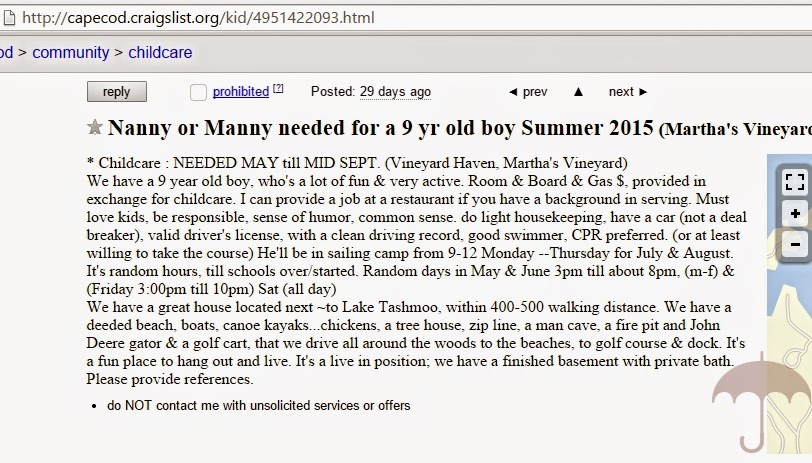 http://capecod.craigslist.org/kid/4951422093.html

od > community > childcare

reply

prohibited [?]

Posted: 29 days ago

◄ prev ▲ next ►

Nanny or Manny needed for a 9 yr old boy Summer 2015 (Martha's Vineyard

* Childcare : NEEDED MAY till MID SEPT. (Vineyard Haven, Martha's Vineyard)
We have a 9 year old boy, who's a lot of fun & very active. Room & Board & Gas $, provided in exchange for childcare. I can provide a job at a restaurant if you have a background in serving. Must love kids, be responsible, sense of humor, common sense. do light housekeeping, have a car (not a deal breaker), valid driver's license, with a clean driving record, good swimmer, CPR preferred. (or at least willing to take the course) He'll be in sailing camp from 9-12 Monday --Thursday for July & August. It's random hours, till schools over/started. Random days in May & June 3pm till about 8pm, (m-f) & (Friday 3:00pm till 10pm) Sat (all day)
We have a great house located next ~to Lake Tashmoo, within 400-500 walking distance. We have a deeded beach, boats, canoe kayaks...chickens, a tree house, zip line, a man cave, a fire pit and John Deere gator & a golf cart, that we drive all around the woods to the beaches, to golf course & dock. It's a fun place to hang out and live. It's a live in position; we have a finished basement with private bath. Please provide references.

• do NOT contact me with unsolicited services or offers

+

-